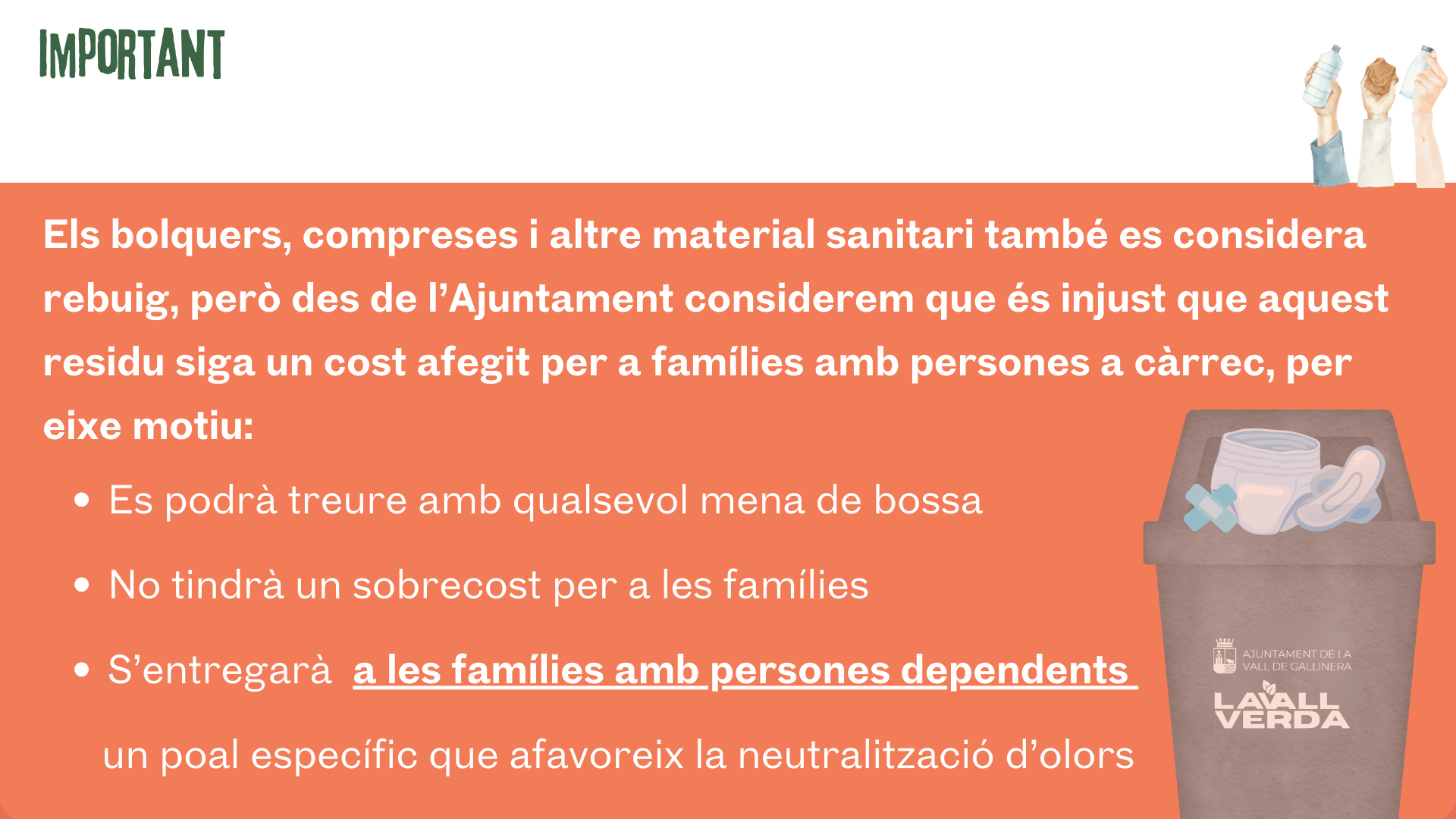 IMPORTANT

Els bolquers, compreses i altre material sanitari també es considera rebuig, però des de l'Ajuntament considerem que és injust que aquest residu siga un cost afegit per a famílies amb persones a càrrec, per eixe motiu:

• Es podrà treure amb qualsevol mena de bossa

• No tindrà un sobrecost per a les famílies

• S'entregarà a les famílies amb persones dependents un poal específic que afavoreix la neutralització d'olors

AJUNTAMENT DE LA VALL DE GALLINERA

LA VALL VERDA